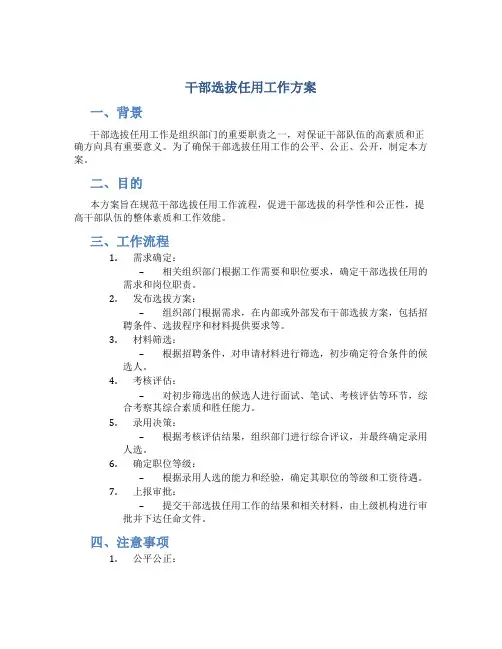 干部选拔任用工作方案

一、背景

干部选拔任用工作是组织部门的重要职责之一，对保证干部队伍的高素质和正确方向具有重要意义。为了确保干部选拔任用工作的公平、公正、公开，制定本方案。

二、目的

本方案旨在规范干部选拔任用工作流程，促进干部选拔的科学性和公正性，提高干部队伍的整体素质和工作效能。

三、工作流程

1. 需求确定：
– 相关组织部门根据工作需要和职位要求，确定干部选拔任用的需求和岗位职责。
2. 发布选拔方案：
– 组织部门根据需求，在内部或外部发布干部选拔方案，包括招聘条件、选拔程序和材料提供要求等。
3. 材料筛选：
– 根据招聘条件，对申请材料进行筛选，初步确定符合条件的候选人。
4. 考核评估：
– 对初步筛选出的候选人进行面试、笔试、考核评估等环节，综合考察其综合素质和胜任能力。
5. 录用决策：
– 根据考核评估结果，组织部门进行综合评议，并最终确定录用人选。
6. 确定职位等级：
– 根据录用人选的能力和经验，确定其职位的等级和工资待遇。
7. 上报审批：
– 提交干部选拔任用工作的结果和相关材料，由上级机构进行审批并下达任命文件。

四、注意事项

1. 公平公正：